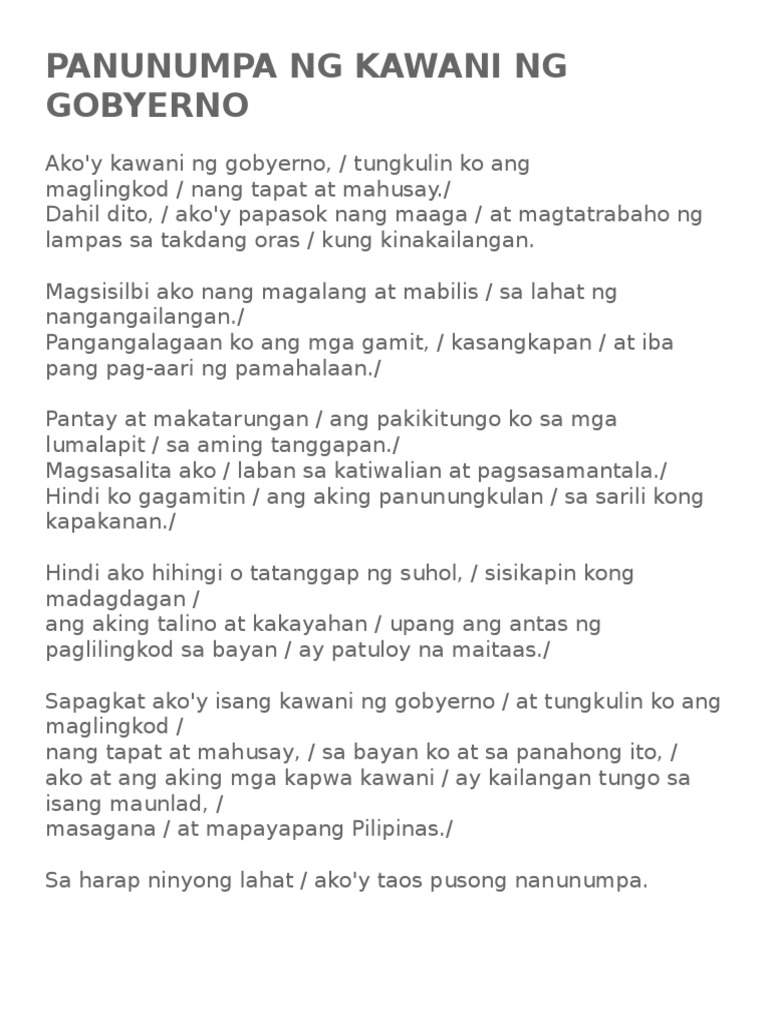 PANUNUMPA NG KAWANI NG GOBYERNO

Ako'y kawani ng gobyerno, / tungkulin ko ang maglingkod / nang tapat at mahusay./
Dahil dito, / ako'y papasok nang maaga / at magtatrabaho ng lampas sa takdang oras / kung kinakailangan.

Magsisilbi ako nang magalang at mabilis / sa lahat ng nangangailangan./
Pangangalagaan ko ang mga gamit, / kasangkapan / at iba pang pag-aari ng pamahalaan./

Pantay at makatarungan / ang pakikitungo ko sa mga lumalapit / sa aming tanggapan./
Magsasalita ako / laban sa katiwalian at pagsasamantala./
Hindi ko gagamitin / ang aking panunungkulan / sa sarili kong kapakanan./

Hindi ako hihingi o tatanggap ng suhol, / sisikapin kong madagdagan /
ang aking talino at kakayahan / upang ang antas ng paglilingkod sa bayan / ay patuloy na maitaas./

Sapagkat ako'y isang kawani ng gobyerno / at tungkulin ko ang maglingkod /
nang tapat at mahusay, / sa bayan ko at sa panahong ito, /
ako at ang aking mga kapwa kawani / ay kailangan tungo sa isang maunlad, /
masagana / at mapayapang Pilipinas./

Sa harap ninyong lahat / ako'y taos pusong nanunumpa.